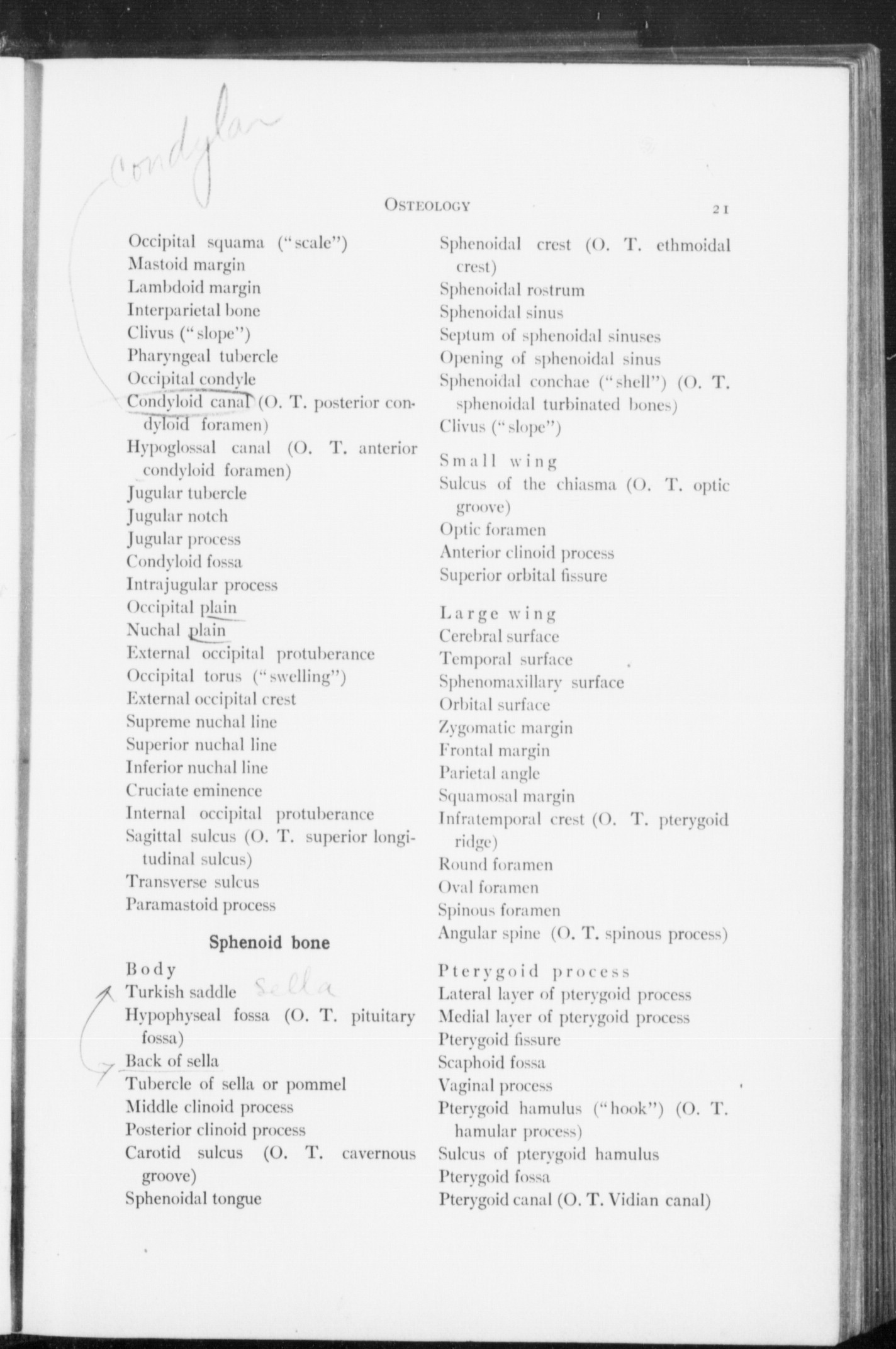 Condylar

OSTEOLOGY 21

Occipital squama ("scale")
Mastoid margin
Lambdoid margin
Interparietal bone
Clivus ("slope")
Pharyngeal tubercle
Occipital condyle
Condyloid canal (O. T. posterior condyloid foramen)
Hypoglossal canal (O. T. anterior condyloid foramen)
Jugular tubercle
Jugular notch
Jugular process
Condyloid fossa
Intrajugular process
Occipital plain
Nuchal plain
External occipital protuberance
Occipital torus ("swelling")
External occipital crest
Supreme nuchal line
Superior nuchal line
Inferior nuchal line
Cruciate eminence
Internal occipital protuberance
Sagittal sulcus (O. T. superior longitudinal sulcus)
Transverse sulcus
Paramastoid process

Sphenoid bone

Body
Turkish saddle Sella
Hypophyseal fossa (O. T. pituitary fossa)
Back of sella
Tubercle of sella or pommel
Middle clinoid process
Posterior clinoid process
Carotid sulcus (O. T. cavernous groove)
Sphenoidal tongue

Sphenoidal crest (O. T. ethmoidal crest)
Sphenoidal rostrum
Sphenoidal sinus
Septum of sphenoidal sinuses
Opening of sphenoidal sinus
Sphenoidal conchae ("shell") (O. T. sphenoidal turbinated bones)
Clivus ("slope")

Small wing
Sulcus of the chiasma (O. T. optic groove)
Optic foramen
Anterior clinoid process
Superior orbital fissure

Large wing
Cerebral surface
Temporal surface
Sphenomaxillary surface
Orbital surface
Zygomatic margin
Frontal margin
Parietal angle
Squamosal margin
Infratemporal crest (O. T. pterygoid ridge)
Round foramen
Oval foramen
Spinous foramen
Angular spine (O. T. spinous process)

Pterygoid process
Lateral layer of pterygoid process
Medial layer of pterygoid process
Pterygoid fissure
Scaphoid fossa
Vaginal process
Pterygoid hamulus ("hook") (O. T. hamular process)
Sulcus of pterygoid hamulus
Pterygoid fossa
Pterygoid canal (O. T. Vidian canal)